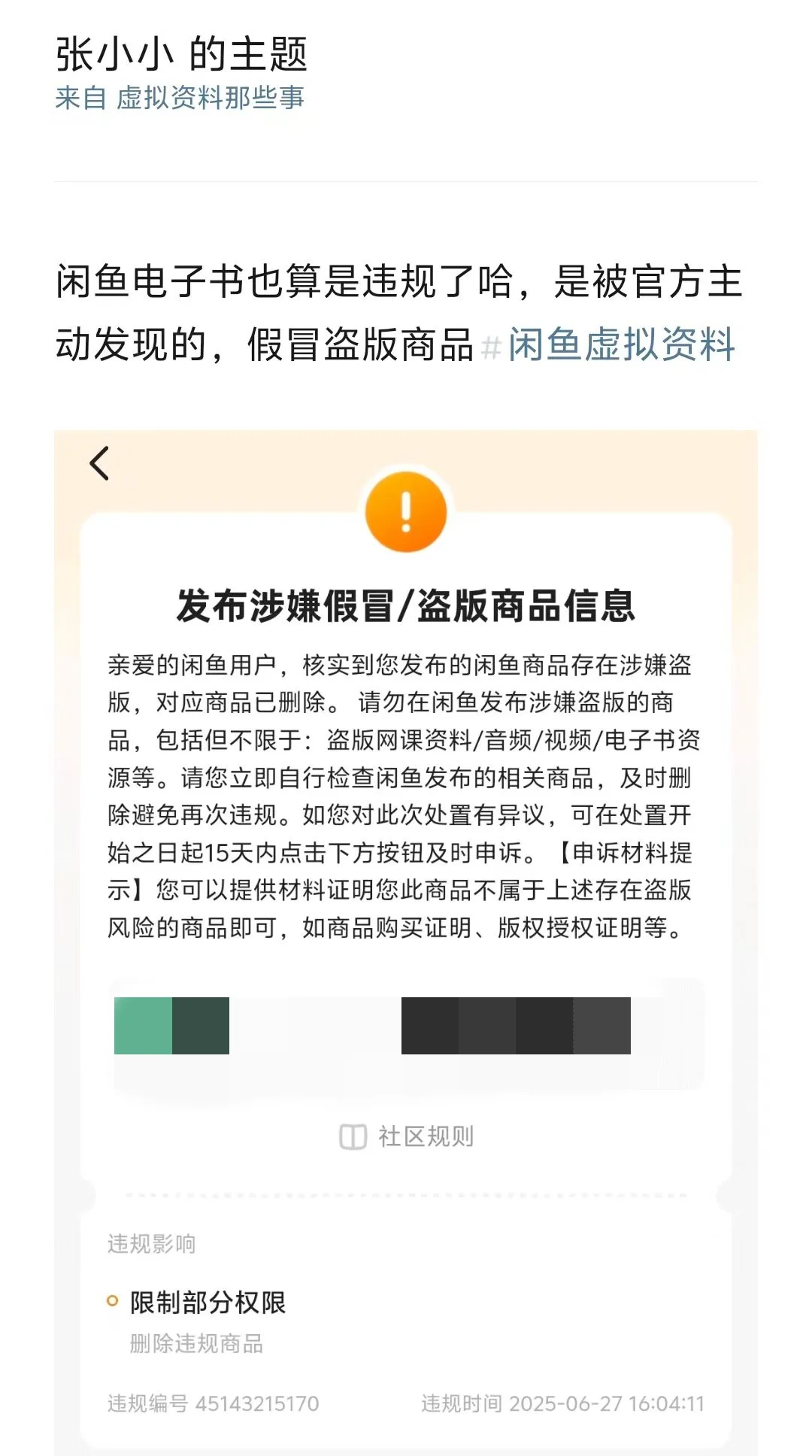 张小小 的主题
来自 虚拟资料那些事

闲鱼电子书也算是违规了哈，是被官方主动发现的，假冒盗版商品 #闲鱼虚拟资料

发布涉嫌假冒/盗版商品信息

亲爱的闲鱼用户，核实到您发布的闲鱼商品存在涉嫌盗版，对应商品已删除。 请勿在闲鱼发布涉嫌盗版的商品，包括但不限于：盗版网课资料/音频/视频/电子书资源等。请您立即自行检查闲鱼发布的相关商品，及时删除避免再次违规。如您对此次处置有异议，可在处置开始之日起15天内点击下方按钮及时申诉。【申诉材料提示】您可以提供材料证明您此商品不属于上述存在盗版风险的商品即可，如商品购买证明、版权授权证明等。

社区规则

违规影响

限制部分权限
删除违规商品

违规编号 45143215170 违规时间 2025-06-27 16:04:11